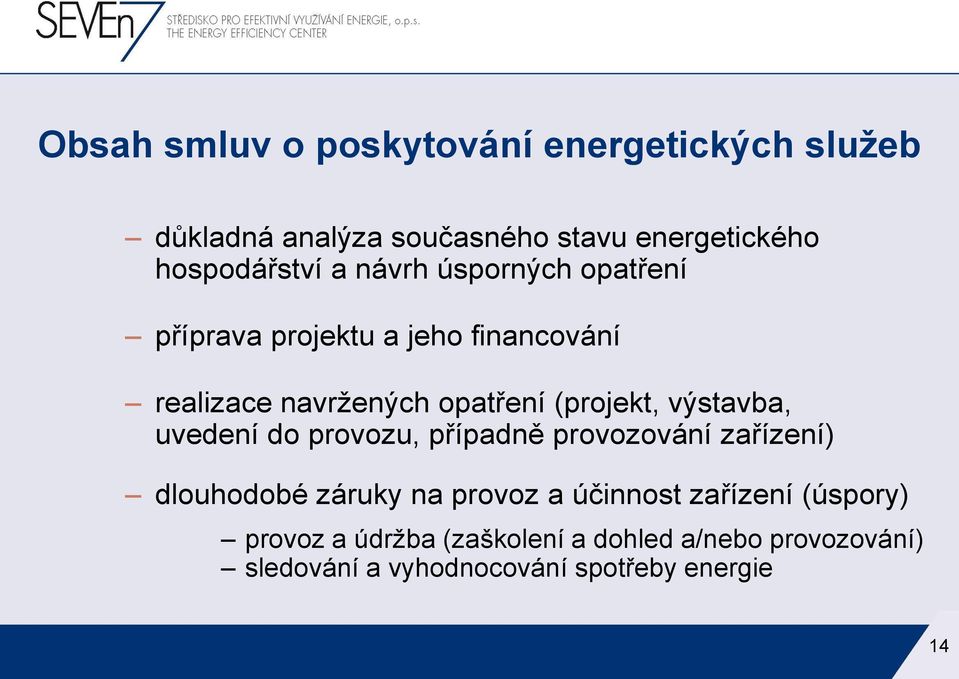 SEVEn7 STŘEDISKO PRO EFEKTIVNÍ VYUŽÍVÁNÍ ENERGIE, o.p.s.
THE ENERGY EFFICIENCY CENTER

Obsah smluv o poskytování energetických služeb

– důkladná analýza současného stavu energetického hospodářství a návrh úsporných opatření

– příprava projektu a jeho financování

– realizace navržených opatření (projekt, výstavba, uvedení do provozu, případně provozování zařízení)

– dlouhodobé záruky na provoz a účinnost zařízení (úspory)

– provoz a údržba (zaškolení a dohled a/nebo provozování)
– sledování a vyhodnocování spotřeby energie

14